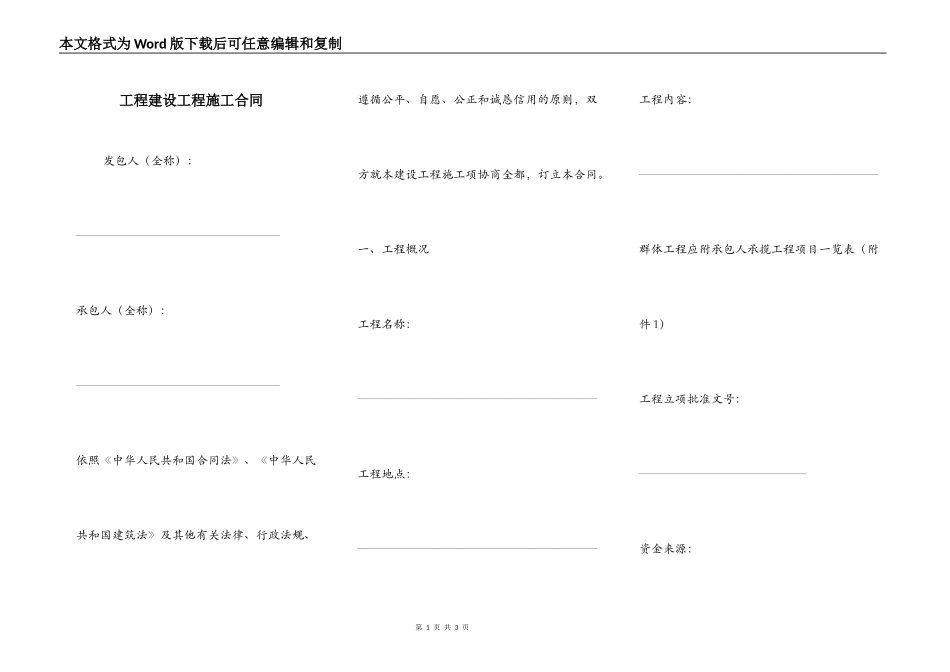 本文格式为Word版下载后可任意编辑和复制

工程建设工程施工合同

发包人（全称）：

承包人（全称）：

依照《中华人民共和国合同法》、《中华人民共和国建筑法》及其他有关法律、行政法规、遵循公平、自愿、公正和诚恳信用的原则，双方就本建设工程施工项协商全部，订立本合同。

一、工程概况

工程名称：

工程地点：

工程内容：

群体工程应附承包人承揽工程项目一览表（附件1）

工程立项批准文号：

资金来源：

第 1 页 共 3 页